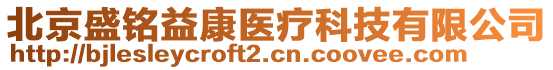 北京盛铭益康医疗科技有限公司
http://bjlesleycroft2.cn.coovee.com